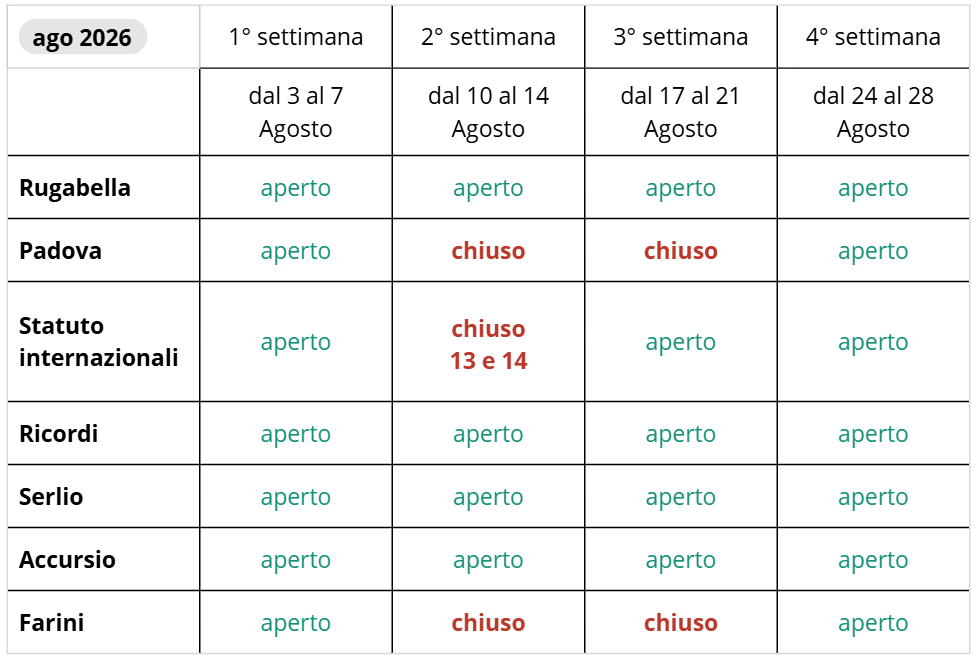 | ago 2026 | 1° settimana | 2° settimana | 3° settimana | 4° settimana |
|---|---|---|---|---|
| | dal 3 al 7 Agosto | dal 10 al 14 Agosto | dal 17 al 21 Agosto | dal 24 al 28 Agosto |
| Rugabella | aperto | aperto | aperto | aperto |
| Padova | aperto | chiuso | chiuso | aperto |
| Statuto internazionali | aperto | chiuso 13 e 14 | aperto | aperto |
| Ricordi | aperto | aperto | aperto | aperto |
| Serlio | aperto | aperto | aperto | aperto |
| Accursio | aperto | aperto | aperto | aperto |
| Farini | aperto | chiuso | chiuso | aperto |